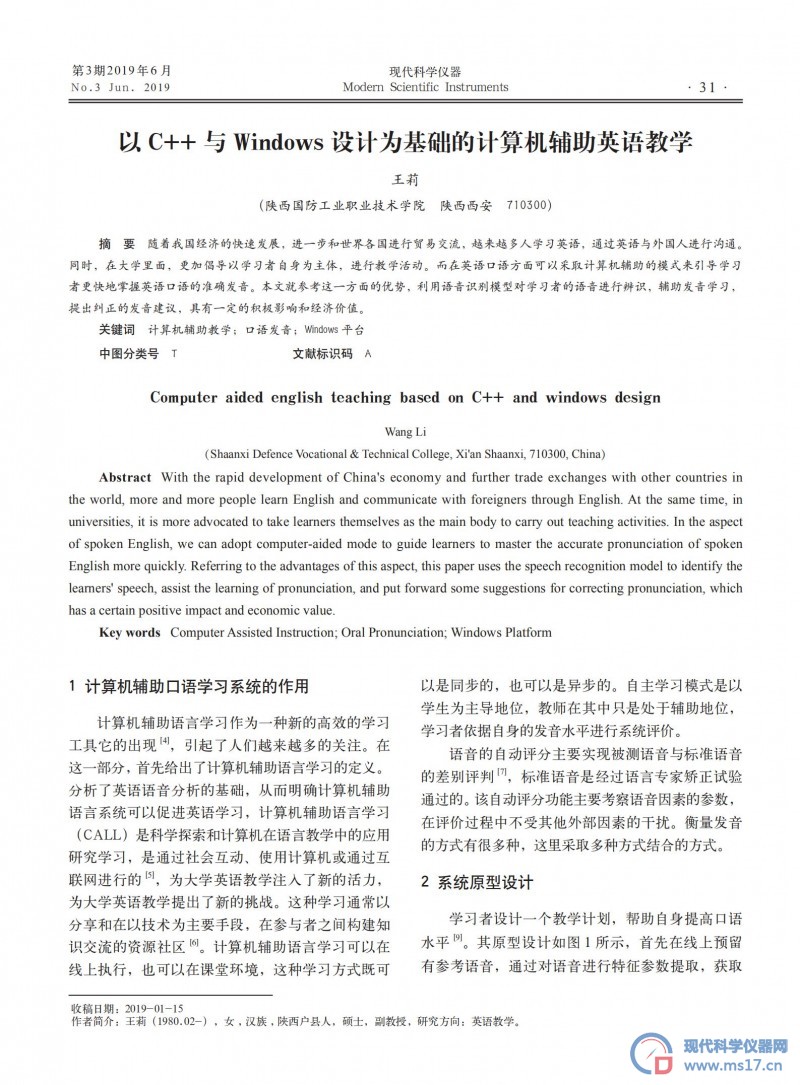 第3期2019年6月
No.3 Jun. 2019

现代科学仪器
Modern Scientific Instruments

· 31 ·

以 C++ 与 Windows 设计为基础的计算机辅助英语教学

王莉

（陕西国防工业职业技术学院　陕西西安　710300）

摘　要　随着我国经济的快速发展，进一步和世界各国进行贸易交流，越来越多人学习英语，通过英语与外国人进行沟通。同时，在大学里面，更加倡导以学习者自身为主体，进行教学活动。而在英语口语方面可以采取计算机辅助的模式来引导学习者更快地掌握英语口语的准确发音。本文就参考这一方面的优势，利用语音识别模型对学习者的语音进行辨识，辅助发音学习，提出纠正的发音建议，具有一定的积极影响和经济价值。

关键词　计算机辅助教学；口语发音；Windows 平台

中图分类号　T　　　　文献标识码　A

Computer aided english teaching based on C++ and windows design

Wang Li

(Shaanxi Defence Vocational & Technical College, Xi'an Shaanxi, 710300, China)

Abstract　With the rapid development of China's economy and further trade exchanges with other countries in the world, more and more people learn English and communicate with foreigners through English. At the same time, in universities, it is more advocated to take learners themselves as the main body to carry out teaching activities. In the aspect of spoken English, we can adopt computer-aided mode to guide learners to master the accurate pronunciation of spoken English more quickly. Referring to the advantages of this aspect, this paper uses the speech recognition model to identify the learners' speech, assist the learning of pronunciation, and put forward some suggestions for correcting pronunciation, which has a certain positive impact and economic value.

Key words　Computer Assisted Instruction; Oral Pronunciation; Windows Platform

1　计算机辅助口语学习系统的作用

计算机辅助语言学习作为一种新的高效的学习工具它的出现 $^{[4]}$，引起了人们越来越多的关注。在这一部分，首先给出了计算机辅助语言学习的定义。分析了英语语音分析的基础，从而明确计算机辅助语言系统可以促进英语学习，计算机辅助语言学习（CALL）是科学探索和计算机在语言教学中的应用研究学习，是通过社会互动、使用计算机或通过互联网进行的 $^{[5]}$，为大学英语教学注入了新的活力，为大学英语教学提出了新的挑战。这种学习通常以分享和在以技术为主要手段，在参与者之间构建知识交流的资源社区 $^{[6]}$。计算机辅助语言学习可以在线上执行，也可以在课堂环境，这种学习方式既可以是同步的，也可以是异步的。自主学习模式是以学生为主导地位，教师在其中只是处于辅助地位，学习者依据自身的发音水平进行系统评价。

语音的自动评分主要实现被测语音与标准语音的差别评判 $^{[7]}$，标准语音是经过语言专家矫正试验通过的。该自动评分功能主要考察语音因素的参数，在评价过程中不受其他外部因素的干扰。衡量发音的方式有很多种，这里采取多种方式结合的方式。

2　系统原型设计

学习者设计一个教学计划，帮助自身提高口语水平 $^{[9]}$。其原型设计如图 1 所示，首先在线上预留有参考语音，通过对语音进行特征参数提取，获取

收稿日期：2019－01－15
作者简介：王莉（1980.02－），女，汉族，陕西户县人，硕士，副教授，研究方向：英语教学。

现代科学仪器网
www.ms17.cn